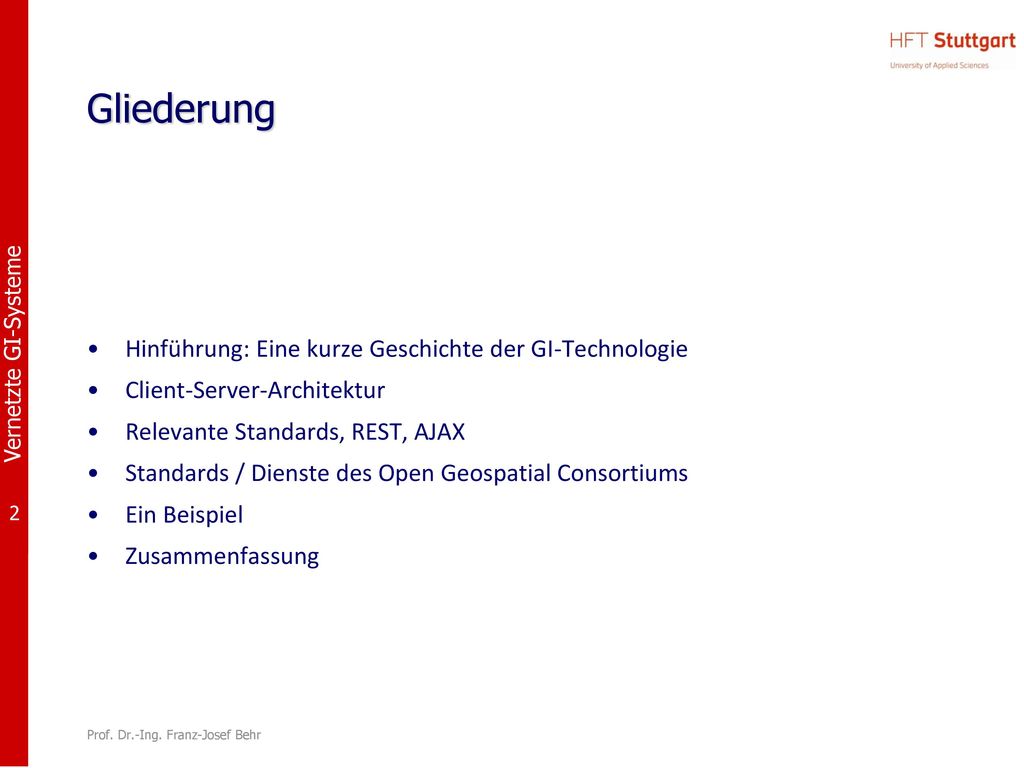 HFT Stuttgart
University of Applied Sciences

Gliederung

Vernetzte GI-Systeme

2

• Hinführung: Eine kurze Geschichte der GI-Technologie
• Client-Server-Architektur
• Relevante Standards, REST, AJAX
• Standards / Dienste des Open Geospatial Consortiums
• Ein Beispiel
• Zusammenfassung

Prof. Dr.-Ing. Franz-Josef Behr